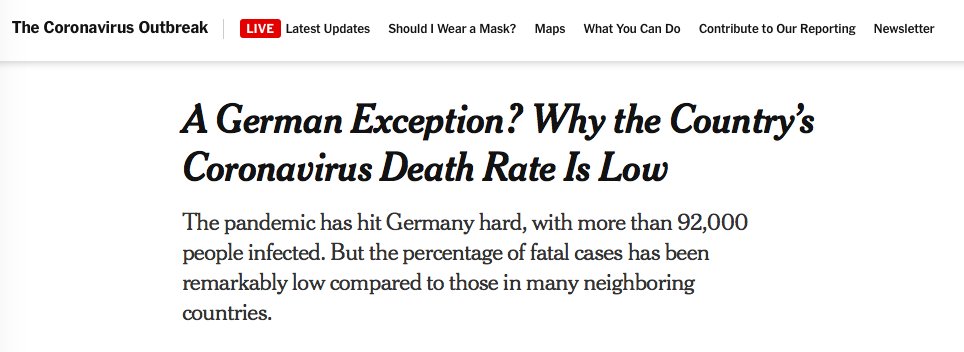 The Coronavirus Outbreak LIVE Latest Updates Should I Wear a Mask? Maps What You Can Do Contribute to Our Reporting Newsletter

A German Exception? Why the Country's Coronavirus Death Rate Is Low

The pandemic has hit Germany hard, with more than 92,000 people infected. But the percentage of fatal cases has been remarkably low compared to those in many neighboring countries.